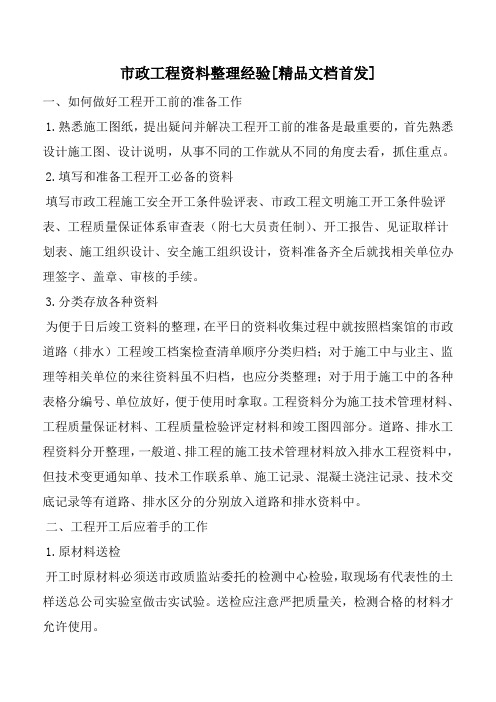 市政工程资料整理经验[精品文档首发]

一、如何做好工程开工前的准备工作

1.熟悉施工图纸，提出疑问并解决工程开工前的准备是最重要的，首先熟悉设计施工图、设计说明，从事不同的工作就从不同的角度去看，抓住重点。

2.填写和准备工程开工必备的资料

填写市政工程施工安全开工条件验评表、市政工程文明施工开工条件验评表、工程质量保证体系审查表（附七大员责任制）、开工报告、见证取样计划表、施工组织设计、安全施工组织设计，资料准备齐全后就找相关单位办理签字、盖章、审核的手续。

3.分类存放各种资料

为便于日后竣工资料的整理，在平日的资料收集过程中就按照档案馆的市政道路（排水）工程竣工档案检查清单顺序分类归档；对于施工中与业主、监理等相关单位的来往资料虽不归档，也应分类整理；对于用于施工中的各种表格分编号、单位放好，便于使用时拿取。工程资料分为施工技术管理材料、工程质量保证材料、工程质量检验评定材料和竣工图四部分。道路、排水工程资料分开整理，一般道、排工程的施工技术管理材料放入排水工程资料中，但技术变更通知单、技术工作联系单、施工记录、混凝土浇注记录、技术交底记录等有道路、排水区分的分别放入道路和排水资料中。

二、工程开工后应着手的工作

1.原材料送检

开工时原材料必须送市政质监站委托的检测中心检验，取现场有代表性的土样送总公司实验室做击实试验。送检应注意严把质量关，检测合格的材料才允许使用。